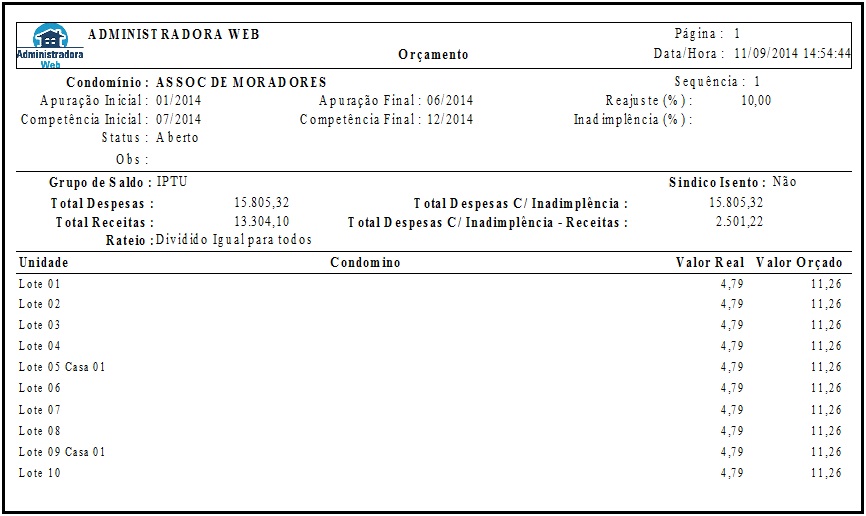 Administradora Web

ADMINISTRADORA WEB

Orçamento

Página : 1
Data/Hora : 11/09/2014 14:54:44

Condomínio : ASSOC DE MORADORES
Sequência : 1
Apuração Inicial : 01/2014
Apuração Final : 06/2014
Reajuste (%) : 10,00
Competência Inicial : 07/2014
Competência Final : 12/2014
Inadimplência (%) :
Status : Aberto
Obs :

Grupo de Saldo : IPTU
Sindico Isento : Não
Total Despesas : 15.805,32
Total Despesas C/ Inadimplência : 15.805,32
Total Receitas : 13.304,10
Total Despesas C/ Inadimplência - Receitas : 2.501,22
Rateio : Dividido Igual para todos

| Unidade | Condomino | Valor Real | Valor Orçado |
|---|---|---|---|
| Lote 01 | | 4,79 | 11,26 |
| Lote 02 | | 4,79 | 11,26 |
| Lote 03 | | 4,79 | 11,26 |
| Lote 04 | | 4,79 | 11,26 |
| Lote 05 Casa 01 | | 4,79 | 11,26 |
| Lote 06 | | 4,79 | 11,26 |
| Lote 07 | | 4,79 | 11,26 |
| Lote 08 | | 4,79 | 11,26 |
| Lote 09 Casa 01 | | 4,79 | 11,26 |
| Lote 10 | | 4,79 | 11,26 |